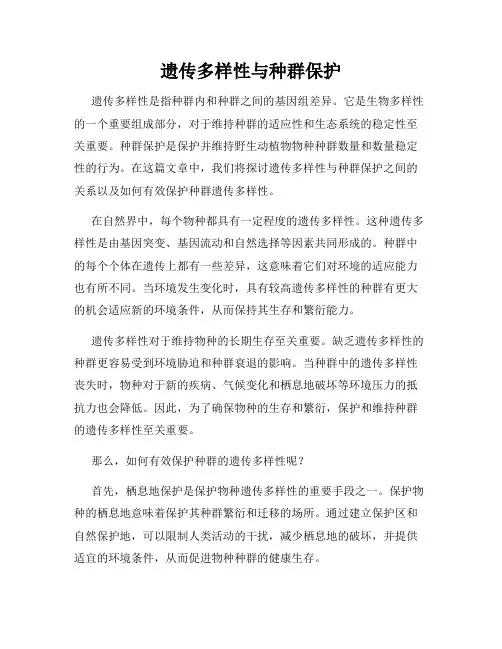 遗传多样性与种群保护

遗传多样性是指种群内和种群之间的基因组差异。它是生物多样性的一个重要组成部分，对于维持种群的适应性和生态系统的稳定性至关重要。种群保护是保护并维持野生动植物物种种群数量和数量稳定性的行为。在这篇文章中，我们将探讨遗传多样性与种群保护之间的关系以及如何有效保护种群遗传多样性。

在自然界中，每个物种都具有一定程度的遗传多样性。这种遗传多样性是由基因突变、基因流动和自然选择等因素共同形成的。种群中的每个个体在遗传上都有一些差异，这意味着它们对环境的适应能力也有所不同。当环境发生变化时，具有较高遗传多样性的种群有更大的机会适应新的环境条件，从而保持其生存和繁衍能力。

遗传多样性对于维持物种的长期生存至关重要。缺乏遗传多样性的种群更容易受到环境胁迫和种群衰退的影响。当种群中的遗传多样性丧失时，物种对于新的疾病、气候变化和栖息地破坏等环境压力的抵抗力也会降低。因此，为了确保物种的生存和繁衍，保护和维持种群的遗传多样性至关重要。

那么，如何有效保护种群的遗传多样性呢？

首先，栖息地保护是保护物种遗传多样性的重要手段之一。保护物种的栖息地意味着保护其种群繁衍和迁移的场所。通过建立保护区和自然保护地，可以限制人类活动的干扰，减少栖息地的破坏，并提供适宜的环境条件，从而促进物种种群的健康生存。